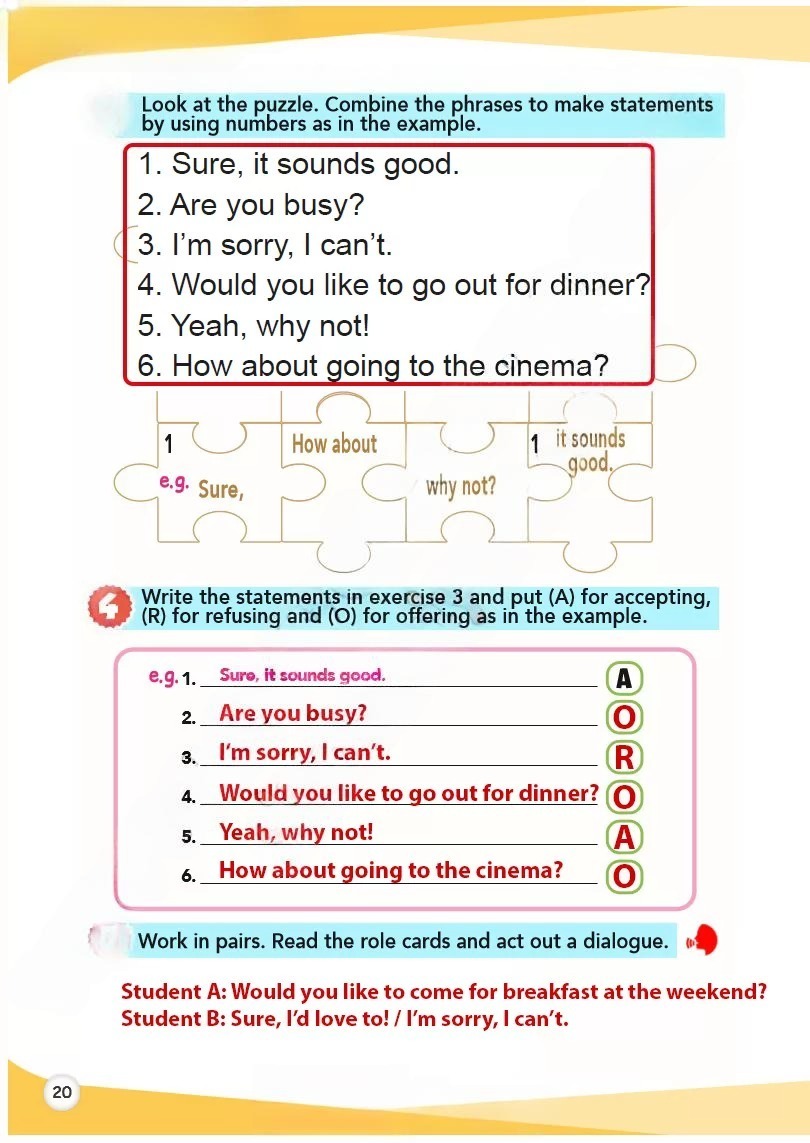 Look at the puzzle. Combine the phrases to make statements by using numbers as in the example.

1. Sure, it sounds good.
2. Are you busy?
3. I'm sorry, I can't.
4. Would you like to go out for dinner?
5. Yeah, why not!
6. How about going to the cinema?

1 How about 1 it sounds good.

e.g. Sure, why not?

4 Write the statements in exercise 3 and put (A) for accepting, (R) for refusing and (O) for offering as in the example.

e.g. 1. Sure, it sounds good. A
2. Are you busy? O
3. I'm sorry, I can't. R
4. Would you like to go out for dinner? O
5. Yeah, why not! A
6. How about going to the cinema? O

Work in pairs. Read the role cards and act out a dialogue.

Student A: Would you like to come for breakfast at the weekend?
Student B: Sure, I'd love to! / I'm sorry, I can't.

20